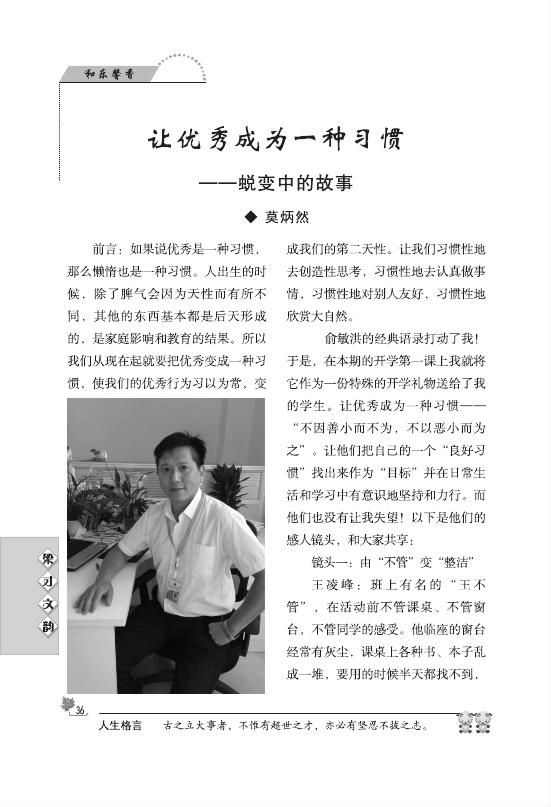 和乐馨香

让优秀成为一种习惯

——蜕变中的故事

◆ 莫炳然

前言：如果说优秀是一种习惯，那么懒惰也是一种习惯。人出生的时候，除了脾气会因为天性而有所不同，其他的东西基本都是后天形成的，是家庭影响和教育的结果。所以我们从现在起就要把优秀变成一种习惯，使我们的优秀行为习以为常，变成我们的第二天性。让我们习惯性地去创造性思考，习惯性地去认真做事情，习惯性地对别人友好，习惯性地欣赏大自然。

俞敏洪的经典语录打动了我！于是，在本期的开学第一课上我就将它作为一份特殊的开学礼物送给了我的学生。让优秀成为一种习惯——“不因善小而不为，不以恶小而为之”。让他们把自己的一个“良好习惯”找出来作为“目标”并在日常生活和学习中有意识地坚持和力行。而他们也没有让我失望！以下是他们的感人镜头，和大家共享：

镜头一：由“不管”变“整洁”

王凌峰：班上有名的“王不管”，在活动前不管课桌、不管窗台、不管同学的感受。他临座的窗台经常有灰尘，课桌上各种书、本子乱成一堆，要用的时候半天都找不到，

梁才文韵

36

人生格言　古之立大事者，不惟有超世之才，亦必有坚忍不拔之志。